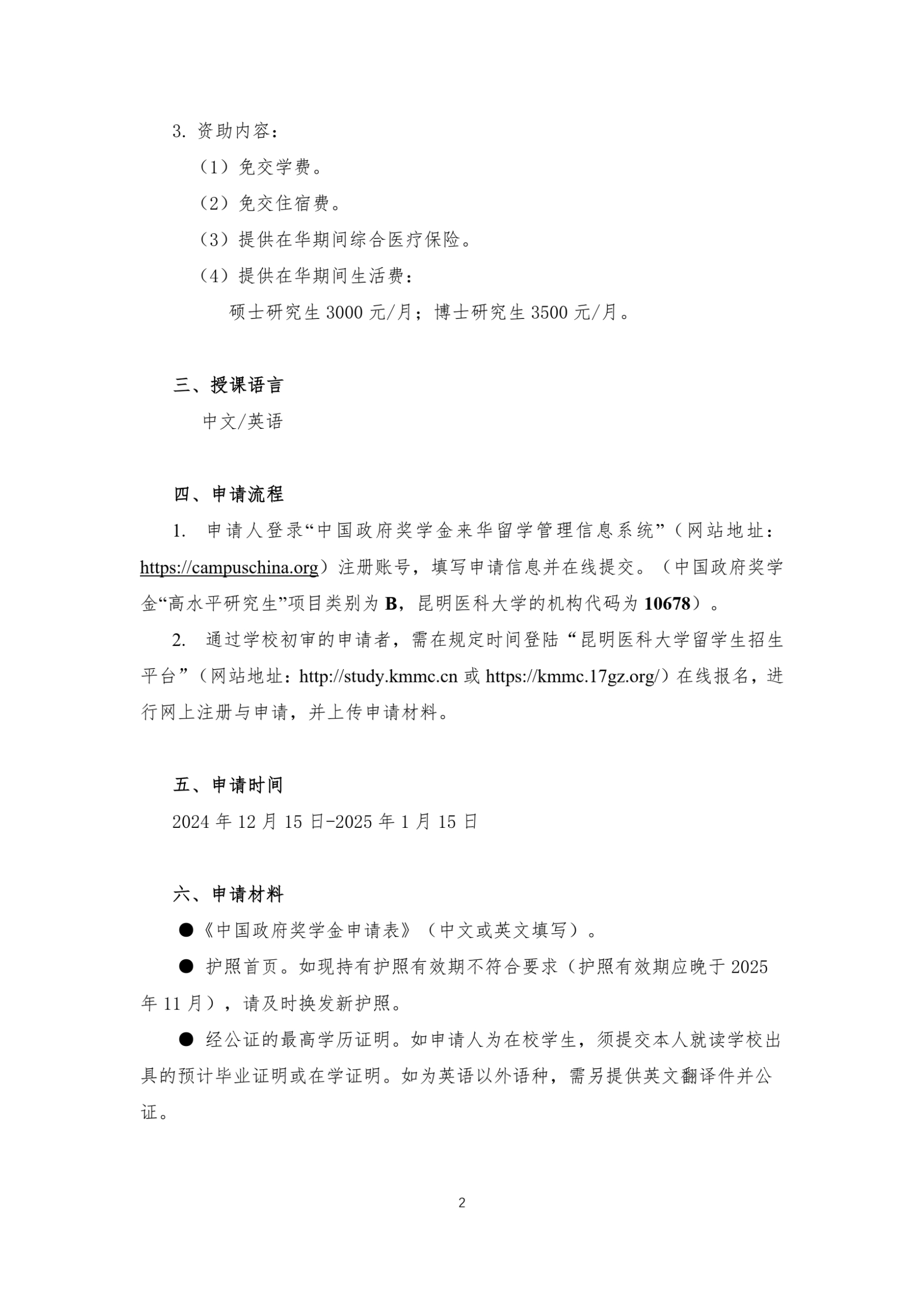 3. 资助内容：

（1）免交学费。

（2）免交住宿费。

（3）提供在华期间综合医疗保险。

（4）提供在华期间生活费：

硕士研究生 3000 元/月；博士研究生 3500 元/月。

三、授课语言

中文/英语

四、申请流程

1. 申请人登录“中国政府奖学金来华留学管理信息系统”（网站地址：https://campuschina.org）注册账号，填写申请信息并在线提交。（中国政府奖学金“高水平研究生”项目类别为 B，昆明医科大学的机构代码为 10678）。

2. 通过学校初审的申请者，需在规定时间登陆“昆明医科大学留学生招生平台”（网站地址：http://study.kmmc.cn 或 https://kmmc.17gz.org/）在线报名，进行网上注册与申请，并上传申请材料。

五、申请时间

2024 年 12 月 15 日-2025 年 1 月 15 日

六、申请材料

●《中国政府奖学金申请表》（中文或英文填写）。

● 护照首页。如现持有护照有效期不符合要求（护照有效期应晚于 2025 年 11 月），请及时换发新护照。

● 经公证的最高学历证明。如申请人为在校学生，须提交本人就读学校出具的预计毕业证明或在学证明。如为英语以外语种，需另提供英文翻译件并公证。

2